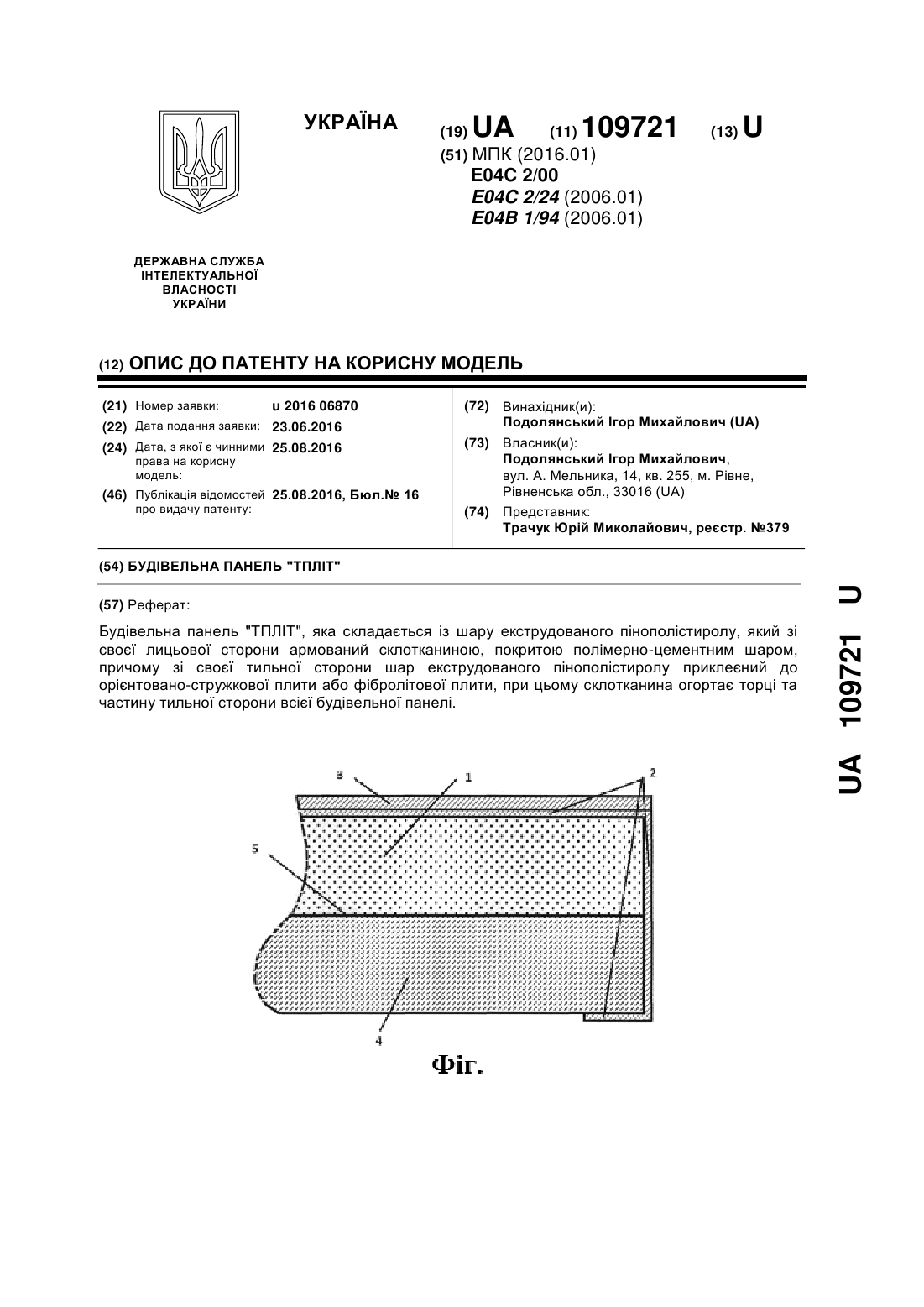 УКРАЇНА

(19) UA (11) 109721 (13) U

(51) МПК (2016.01)
E04C 2/00
E04C 2/24 (2006.01)
E04B 1/94 (2006.01)

ДЕРЖАВНА СЛУЖБА ІНТЕЛЕКТУАЛЬНОЇ ВЛАСНОСТІ УКРАЇНИ

(12) ОПИС ДО ПАТЕНТУ НА КОРИСНУ МОДЕЛЬ

(21) Номер заявки: u 2016 06870
(22) Дата подання заявки: 23.06.2016
(24) Дата, з якої є чинними права на корисну модель: 25.08.2016
(46) Публікація відомостей про видачу патенту: 25.08.2016, Бюл.№ 16

(72) Винахідник(и):
Подолянський Ігор Михайлович (UA)
(73) Власник(и):
Подолянський Ігор Михайлович, вул. А. Мельника, 14, кв. 255, м. Рівне, Рівненська обл., 33016 (UA)
(74) Представник:
Трачук Юрій Миколайович, реєстр. №379

(54) БУДІВЕЛЬНА ПАНЕЛЬ "ТПЛІТ"

(57) Реферат:

Будівельна панель "ТПЛІТ", яка складається із шару екструдованого пінополістиролу, який зі своєї лицьової сторони армований склотканиною, покритою полімерно-цементним шаром, причому зі своєї тильної сторони шар екструдованого пінополістиролу приклеєний до орієнтовано-стружкової плити або фібролітової плити, при цьому склотканина огортає торці та частину тильної сторони всієї будівельної панелі.

3
1
2
5
4

Фіг.

UA 109721 U